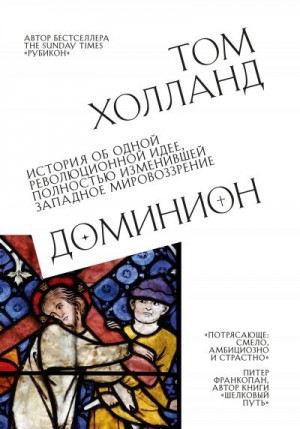 АВТОР БЕСТСЕЛЛЕРА THE SUNDAY TIMES «РУБИКОН»

ТОМ ХОЛЛАНД

ИСТОРИЯ ОБ ОДНОЙ РЕВОЛЮЦИОННОЙ ИДЕЕ, ПОЛНОСТЬЮ ИЗМЕНИВШЕЙ ЗАПАДНОЕ МИРОВОЗЗРЕНИЕ

ДОМИНИОН

«ПОТРЯСАЮЩЕ: СМЕЛО, АМБИЦИОЗНО И СТРАСТНО»

ПИТЕР ФРАНКОПАН, АВТОР КНИГИ «ШЕЛКОВЫЙ ПУТЬ»